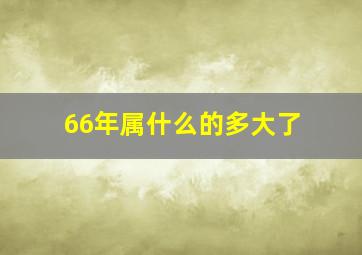 66年属什么的多大了